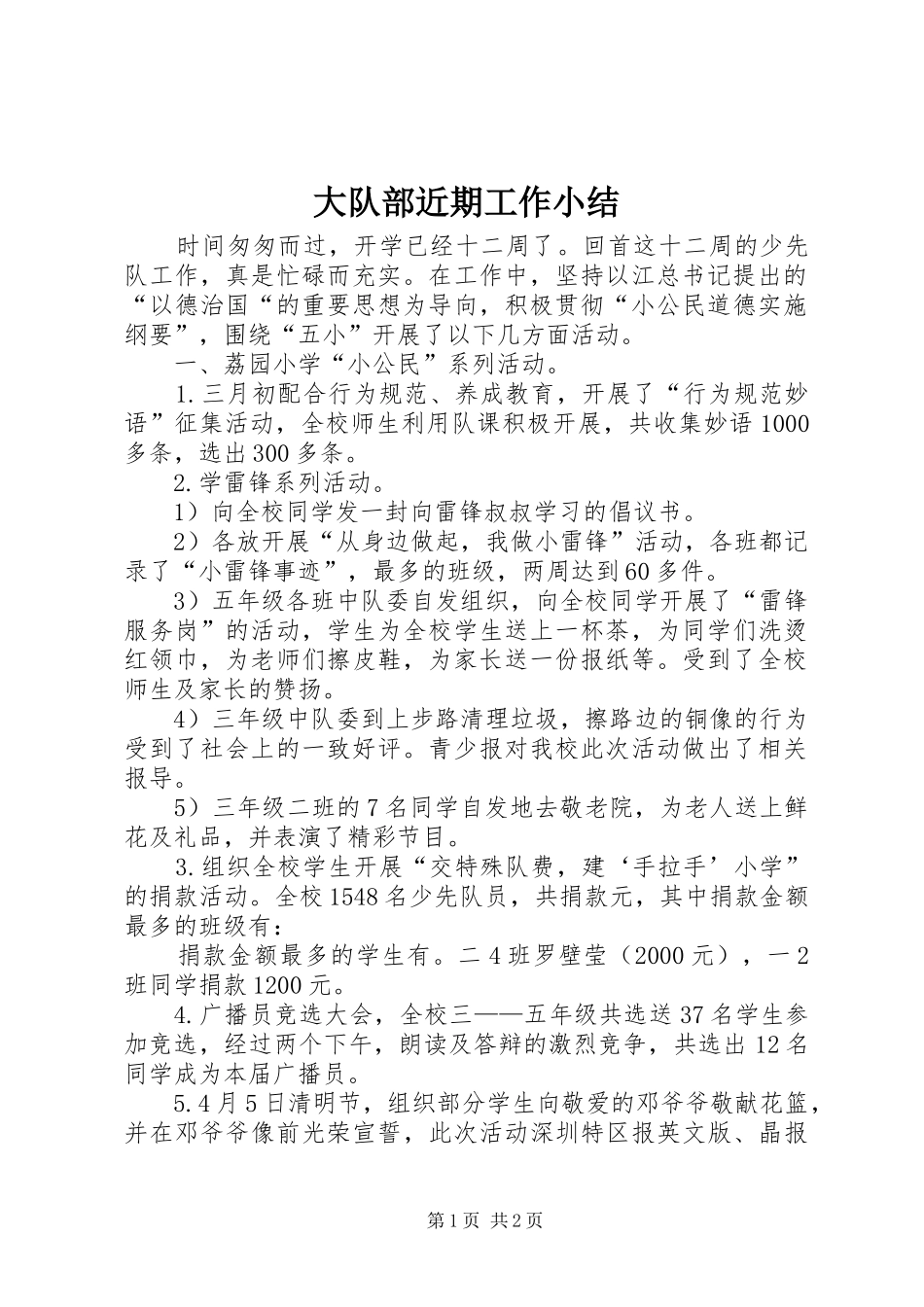 大队部近期工作小结

时间匆匆而过，开学已经十二周了。回首这十二周的少先队工作，真是忙碌而充实。在工作中，坚持以江总书记提出的“以德治国“的重要思想为导向，积极贯彻“小公民道德实施纲要”，围绕“五小”开展了以下几方面活动。

一、荔园小学“小公民”系列活动。

1.三月初配合行为规范、养成教育，开展了“行为规范妙语”征集活动，全校师生利用队课积极开展，共收集妙语1000多条，选出300多条。

2.学雷锋系列活动。

1）向全校同学发一封向雷锋叔叔学习的倡议书。

2）各放开展“从身边做起，我做小雷锋”活动，各班都记录了“小雷锋事迹”，最多的班级，两周达到60多件。

3）五年级各班中队委自发组织，向全校同学开展了“雷锋服务岗”的活动，学生为全校学生送上一杯茶，为同学们洗烫红领巾，为老师们擦皮鞋，为家长送一份报纸等。受到了全校师生及家长的赞扬。

4）三年级中队委到上步路清理垃圾，擦路边的铜像的行为受到了社会上的一致好评。青少报对我校此次活动做出了相关报导。

5）三年级二班的7名同学自发地去敬老院，为老人送上鲜花及礼品，并表演了精彩节目。

3.组织全校学生开展“交特殊队费，建‘手拉手’小学”的捐款活动。全校1548名少先队员，共捐款元，其中捐款金额最多的班级有：

捐款金额最多的学生有。二4班罗壁莹（2000元），一2班同学捐款1200元。

4.广播员竞选大会，全校三——五年级共选送37名学生参加竞选，经过两个下午，朗读及答辩的激烈竞争，共选出12名同学成为本届广播员。

5.4月5日清明节，组织部分学生向敬爱的邓爷爷敬献花篮，并在邓爷爷像前光荣宣誓，此次活动深圳特区报英文版、晶报

第1页 共2页